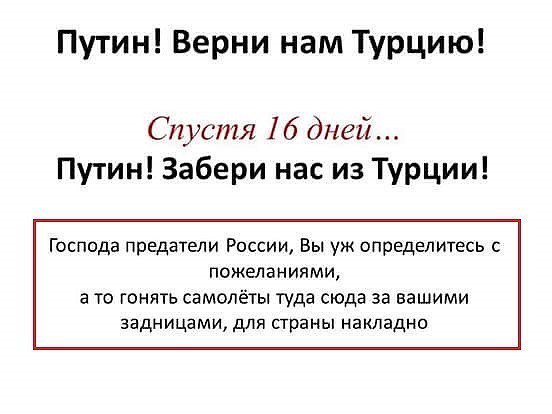 Путин! Верни нам Турцию!

Спустя 16 дней…

Путин! Забери нас из Турции!

Господа предатели России, Вы уж определитесь с пожеланиями,
а то гонять самолёты туда сюда за вашими задницами, для страны накладно